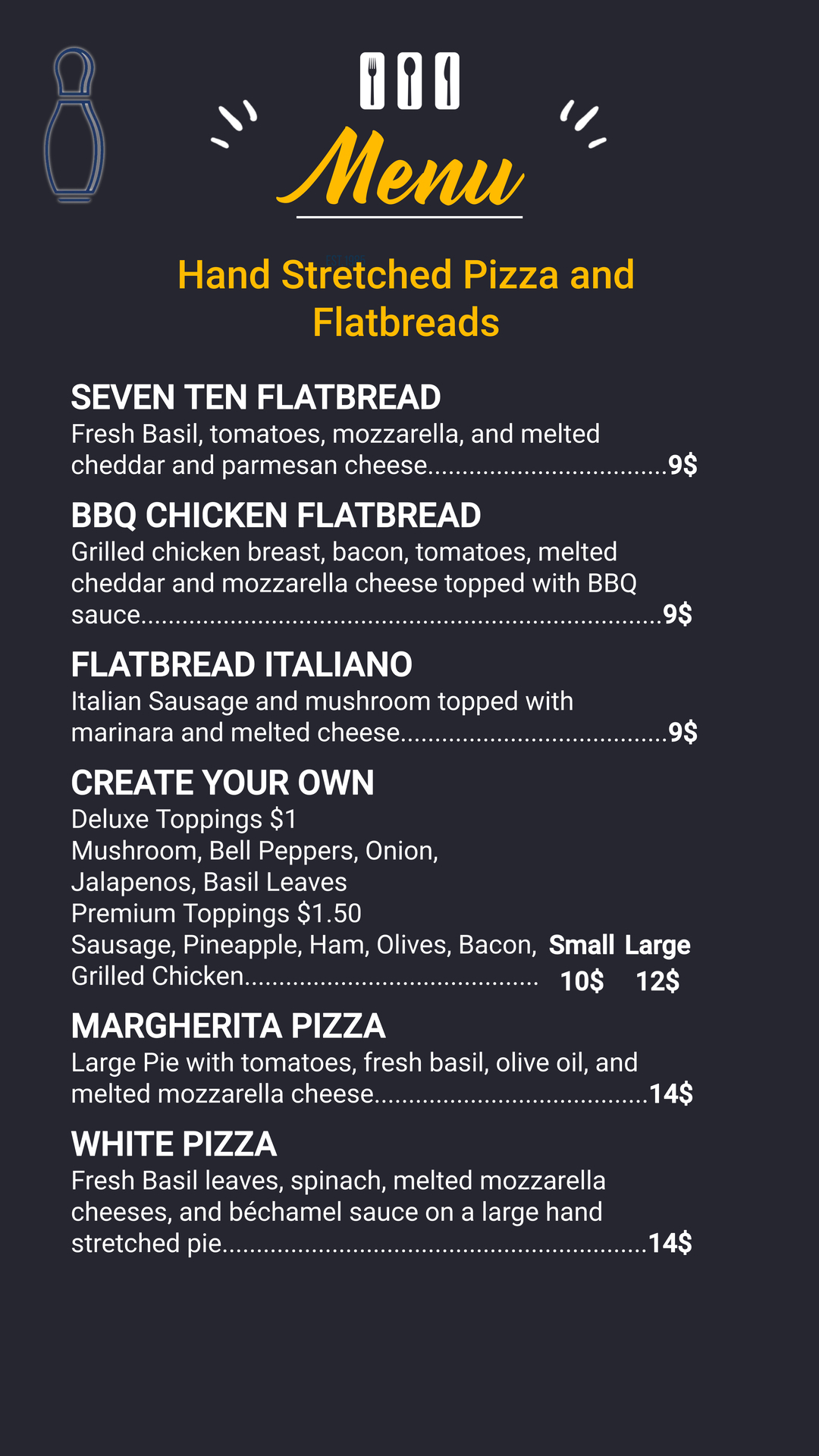 Menu

Hand Stretched Pizza and Flatbreads

SEVEN TEN FLATBREAD
Fresh Basil, tomatoes, mozzarella, and melted cheddar and parmesan cheese 9$

BBQ CHICKEN FLATBREAD
Grilled chicken breast, bacon, tomatoes, melted cheddar and mozzarella cheese topped with BBQ sauce 9$

FLATBREAD ITALIANO
Italian Sausage and mushroom topped with marinara and melted cheese 9$

CREATE YOUR OWN
Deluxe Toppings $1
Mushroom, Bell Peppers, Onion,
Jalapenos, Basil Leaves
Premium Toppings $1.50
Sausage, Pineapple, Ham, Olives, Bacon,
Grilled Chicken
Small Large
10$ 12$

MARGHERITA PIZZA
Large Pie with tomatoes, fresh basil, olive oil, and melted mozzarella cheese 14$

WHITE PIZZA
Fresh Basil leaves, spinach, melted mozzarella cheeses, and béchamel sauce on a large hand stretched pie 14$